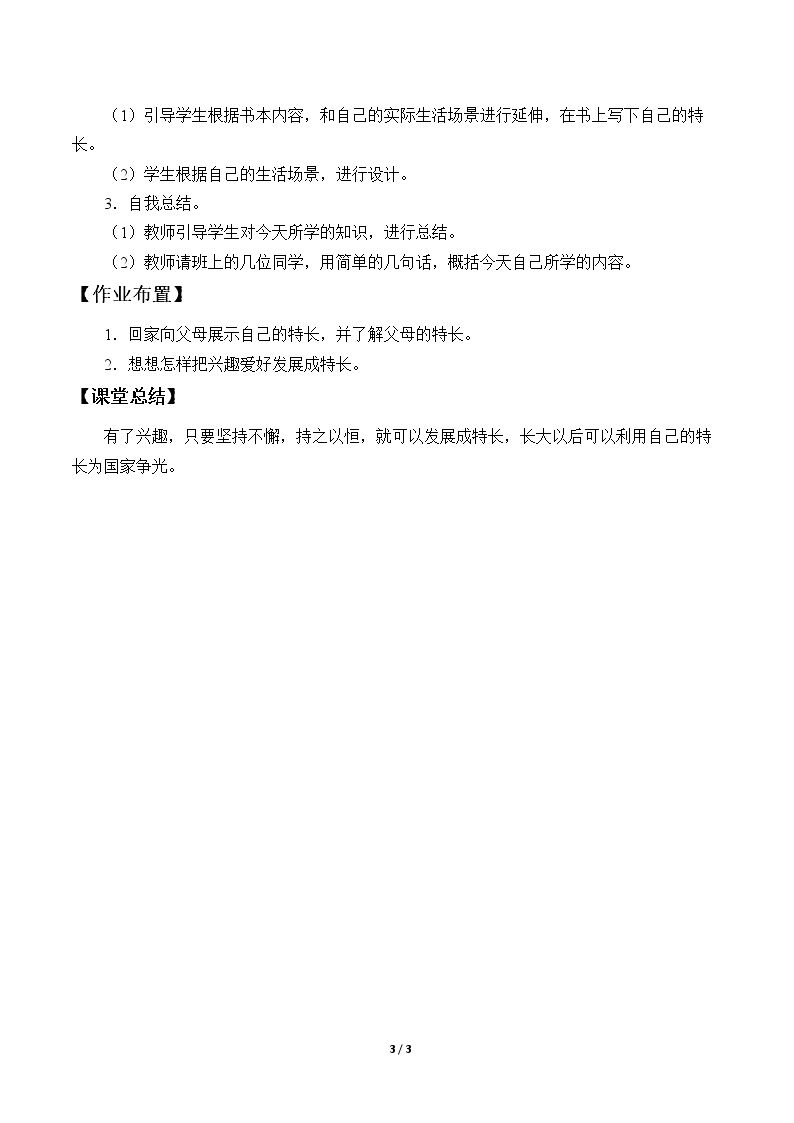 （1）引导学生根据书本内容，和自己的实际生活场景进行延伸，在书上写下自己的特长。

（2）学生根据自己的生活场景，进行设计。

3．自我总结。

（1）教师引导学生对今天所学的知识，进行总结。

（2）教师请班上的几位同学，用简单的几句话，概括今天自己所学的内容。

【作业布置】

1．回家向父母展示自己的特长，并了解父母的特长。

2．想想怎样把兴趣爱好发展成特长。

【课堂总结】

有了兴趣，只要坚持不懈，持之以恒，就可以发展成特长，长大以后可以利用自己的特长为国家争光。

3 / 3